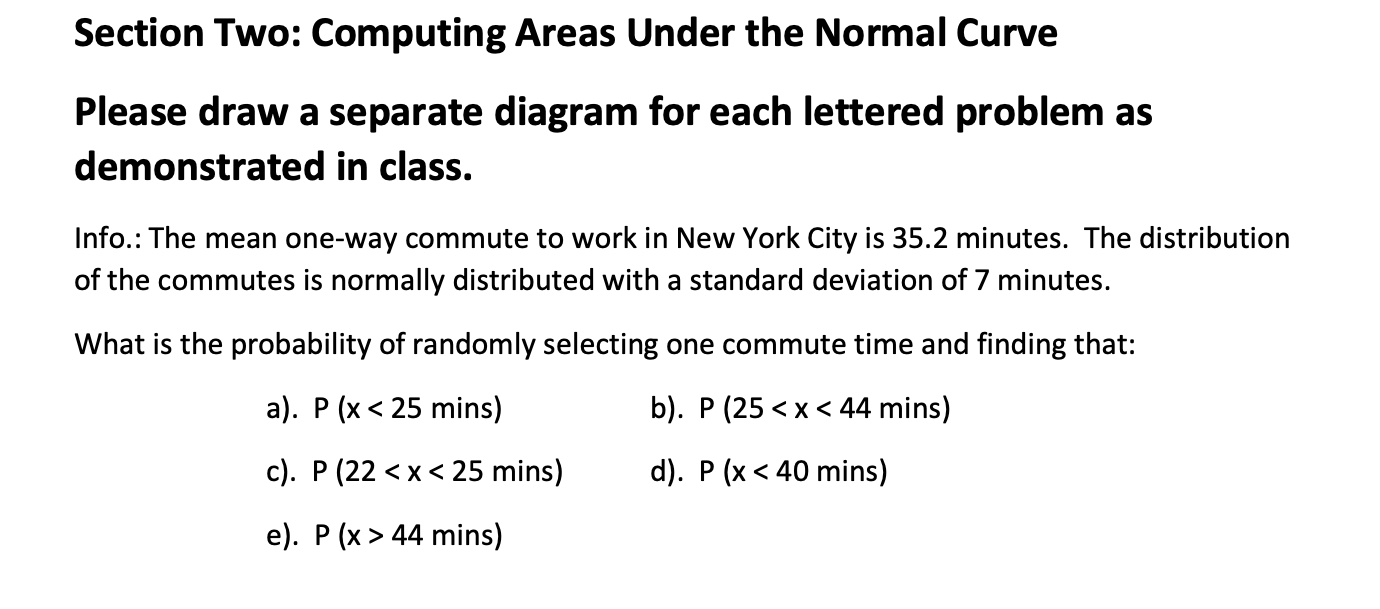 Section Two: Computing Areas Under the Normal Curve

Please draw a separate diagram for each lettered problem as demonstrated in class.

Info.: The mean one-way commute to work in New York City is 35.2 minutes. The distribution of the commutes is normally distributed with a standard deviation of 7 minutes.

What is the probability of randomly selecting one commute time and finding that:

a). P (x < 25 mins)

b). P (25 < x < 44 mins)

c). P (22 < x < 25 mins)

d). P (x < 40 mins)

e). P (x > 44 mins)